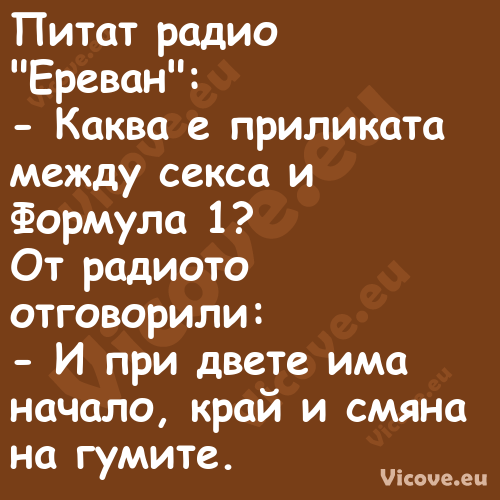 Питат радио "Ереван":
- Каква е приликата между секса и Формула 1?
От радиото отговорили:
- И при двете има начало, край и смяна на гумите.

Vicove.eu